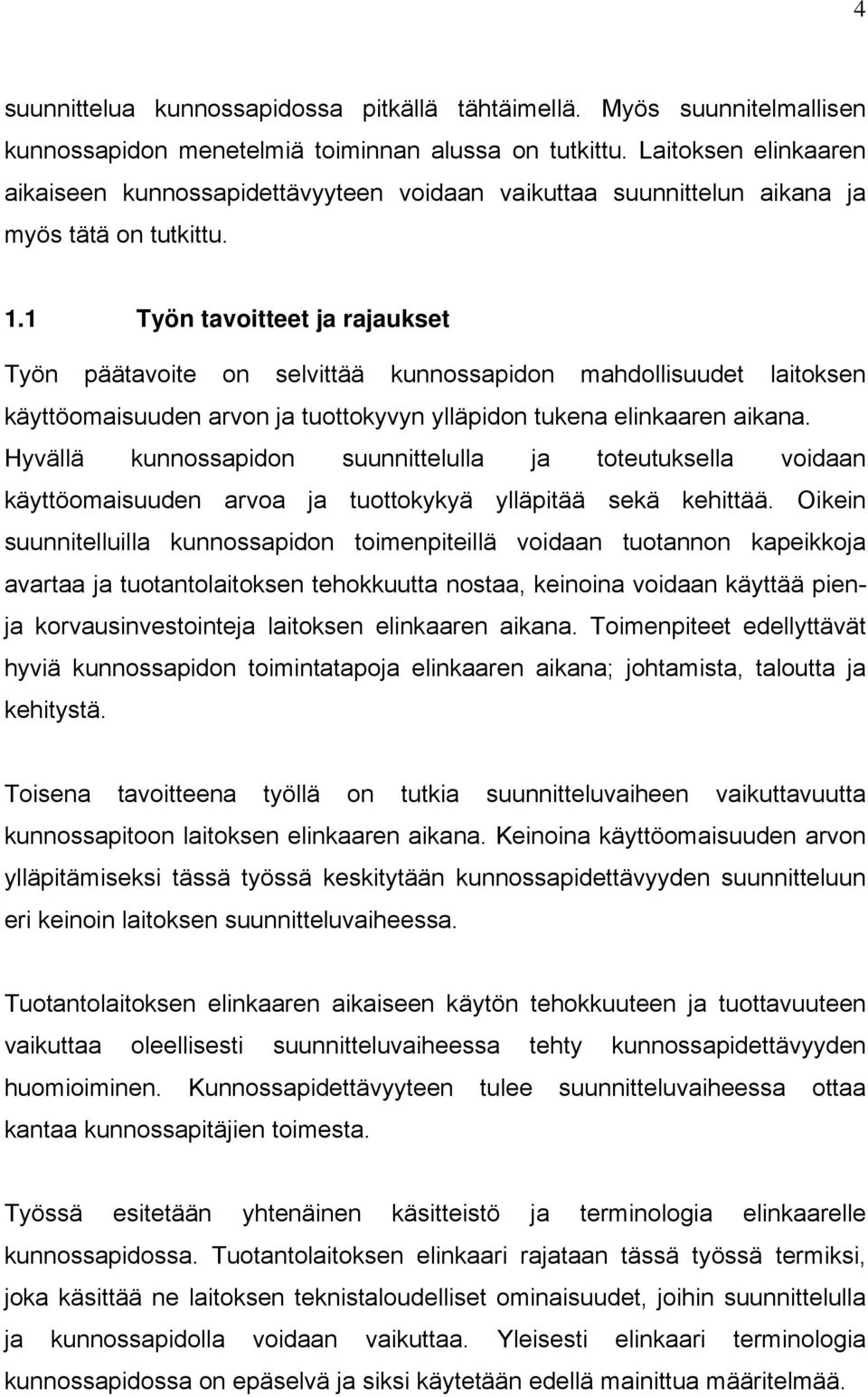 4

suunnittelua kunnossapidossa pitkällä tähtäimellä. Myös suunnitelmallisen kunnossapidon menetelmiä toiminnan alussa on tutkittu. Laitoksen elinkaaren aikaiseen kunnossapidettävyyteen voidaan vaikuttaa suunnittelun aikana ja myös tätä on tutkittu.

1.1 Työn tavoitteet ja rajaukset

Työn päätavoite on selvittää kunnossapidon mahdollisuudet laitoksen käyttöomaisuuden arvon ja tuottokyvyn ylläpidon tukena elinkaaren aikana. Hyvällä kunnossapidon suunnittelulla ja toteutuksella voidaan käyttöomaisuuden arvoa ja tuottokykyä ylläpitää sekä kehittää. Oikein suunnitelluilla kunnossapidon toimenpiteillä voidaan tuotannon kapeikkoja avartaa ja tuotantolaitoksen tehokkuutta nostaa, keinoina voidaan käyttää pien- ja korvausinvestointeja laitoksen elinkaaren aikana. Toimenpiteet edellyttävät hyviä kunnossapidon toimintatapoja elinkaaren aikana; johtamista, taloutta ja kehitystä.

Toisena tavoitteena työllä on tutkia suunnitteluvaiheen vaikuttavuutta kunnossapitoon laitoksen elinkaaren aikana. Keinoina käyttöomaisuuden arvon ylläpitämiseksi tässä työssä keskitytään kunnossapidettävyyden suunnitteluun eri keinoin laitoksen suunnitteluvaiheessa.

Tuotantolaitoksen elinkaaren aikaiseen käytön tehokkuuteen ja tuottavuuteen vaikuttaa oleellisesti suunnitteluvaiheessa tehty kunnossapidettävyyden huomioiminen. Kunnossapidettävyyteen tulee suunnitteluvaiheessa ottaa kantaa kunnossapitäjien toimesta.

Työssä esitetään yhtenäinen käsitteistö ja terminologia elinkaarelle kunnossapidossa. Tuotantolaitoksen elinkaari rajataan tässä työssä termiksi, joka käsittää ne laitoksen teknistaloudelliset ominaisuudet, joihin suunnittelulla ja kunnossapidolla voidaan vaikuttaa. Yleisesti elinkaari terminologia kunnossapidossa on epäselvä ja siksi käytetään edellä mainittua määritelmää.